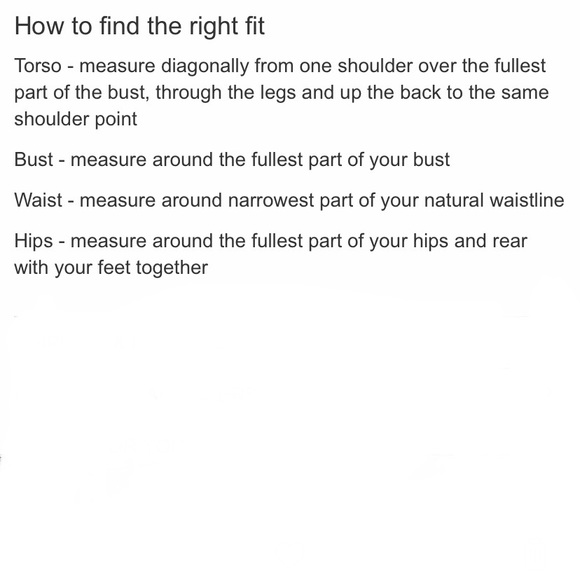 How to find the right fit

Torso - measure diagonally from one shoulder over the fullest part of the bust, through the legs and up the back to the same shoulder point

Bust - measure around the fullest part of your bust

Waist - measure around narrowest part of your natural waistline

Hips - measure around the fullest part of your hips and rear with your feet together